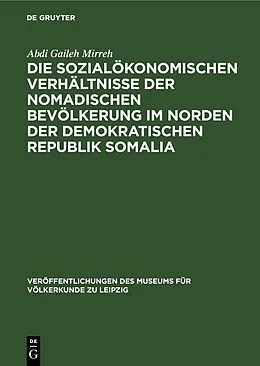 DE GRUYTER

Abdi Gaileh Mirreh

DIE SOZIALÖKONOMISCHEN VERHÄLTNISSE DER NOMADISCHEN BEVÖLKERUNG IM NORDEN DER DEMOKRATISCHEN REPUBLIK SOMALIA

VERÖFFENTLICHUNGEN DES MUSEUMS FÜR VÖLKERKUNDE ZU LEIPZIG

DE G